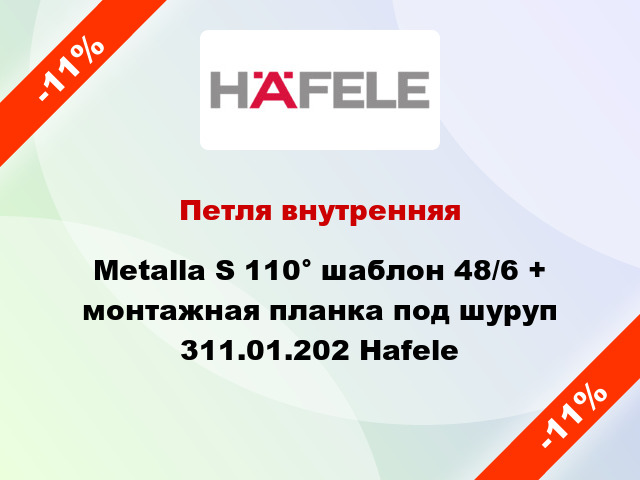 -11%

HÄFELE

Петля внутренняя

Metalla S 110° шаблон 48/6 + монтажная планка под шуруп 311.01.202 Hafele

-11%